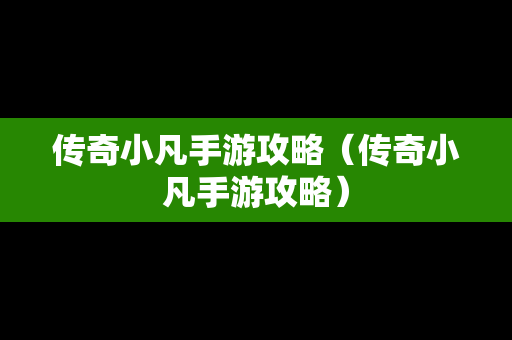 传奇小凡手游攻略（传奇小凡手游攻略）